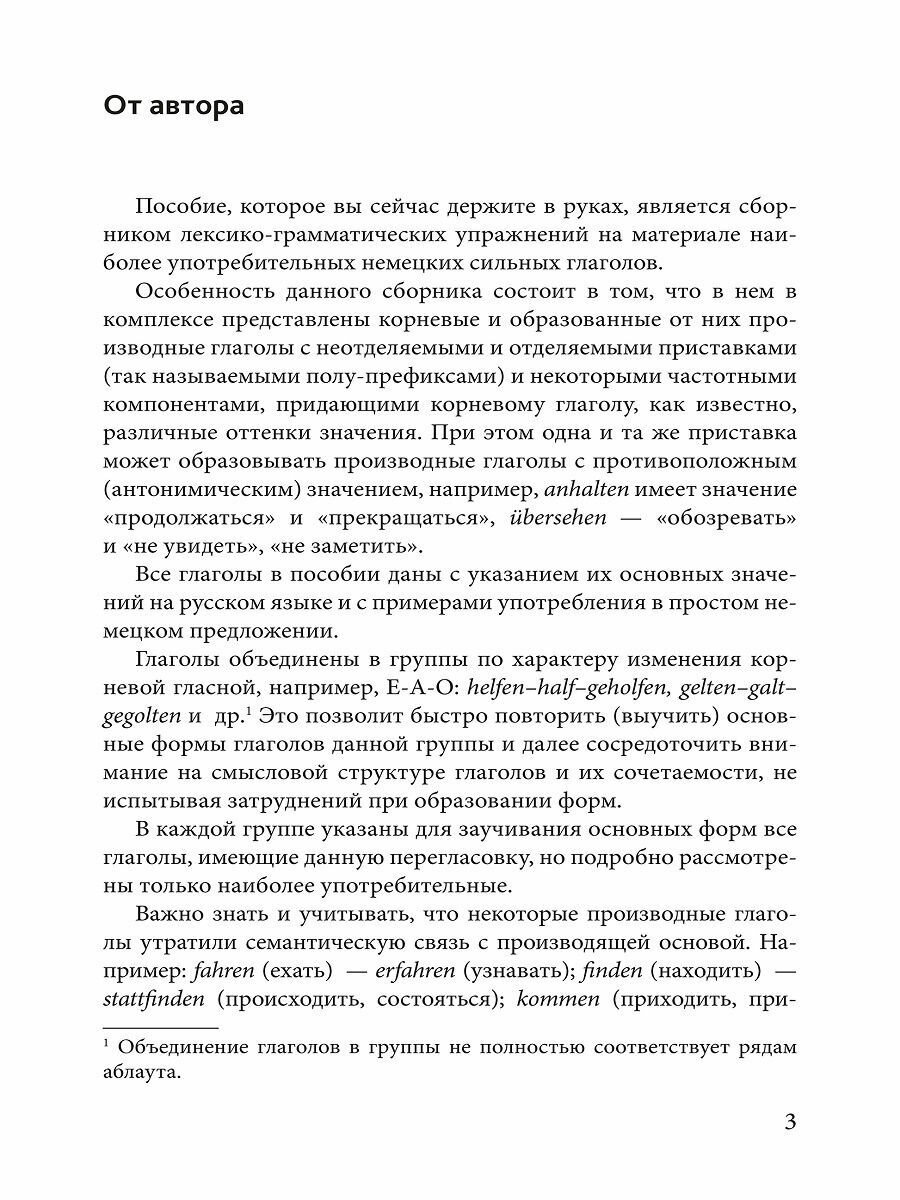 От автора

Пособие, которое вы сейчас держите в руках, является сборником лексико-грамматических упражнений на материале наиболее употребительных немецких сильных глаголов.

Особенность данного сборника состоит в том, что в нем в комплексе представлены корневые и образованные от них производные глаголы с неотделяемыми и отделяемыми приставками (так называемыми полу-префиксами) и некоторыми частотными компонентами, придающими корневому глаголу, как известно, различные оттенки значения. При этом одна и та же приставка может образовывать производные глаголы с противоположным (антонимическим) значением, например, anhalten имеет значение «продолжаться» и «прекращаться», übersehen — «обозревать» и «не увидеть», «не заметить».

Все глаголы в пособии даны с указанием их основных значений на русском языке и с примерами употребления в простом немецком предложении.

Глаголы объединены в группы по характеру изменения корневой гласной, например, E-A-O: helfen–half–geholfen, gelten–galt–gegolten и др.$^1$ Это позволит быстро повторить (выучить) основные формы глаголов данной группы и далее сосредоточить внимание на смысловой структуре глаголов и их сочетаемости, не испытывая затруднений при образовании форм.

В каждой группе указаны для заучивания основных форм все глаголы, имеющие данную перегласовку, но подробно рассмотрены только наиболее употребительные.

Важно знать и учитывать, что некоторые производные глаголы утратили семантическую связь с производящей основой. Например: fahren (ехать) — erfahren (узнавать); finden (находить) — stattfinden (происходить, состояться); kommen (приходить, при-

$^1$ Объединение глаголов в группы не полностью соответствует рядам аблаута.

3